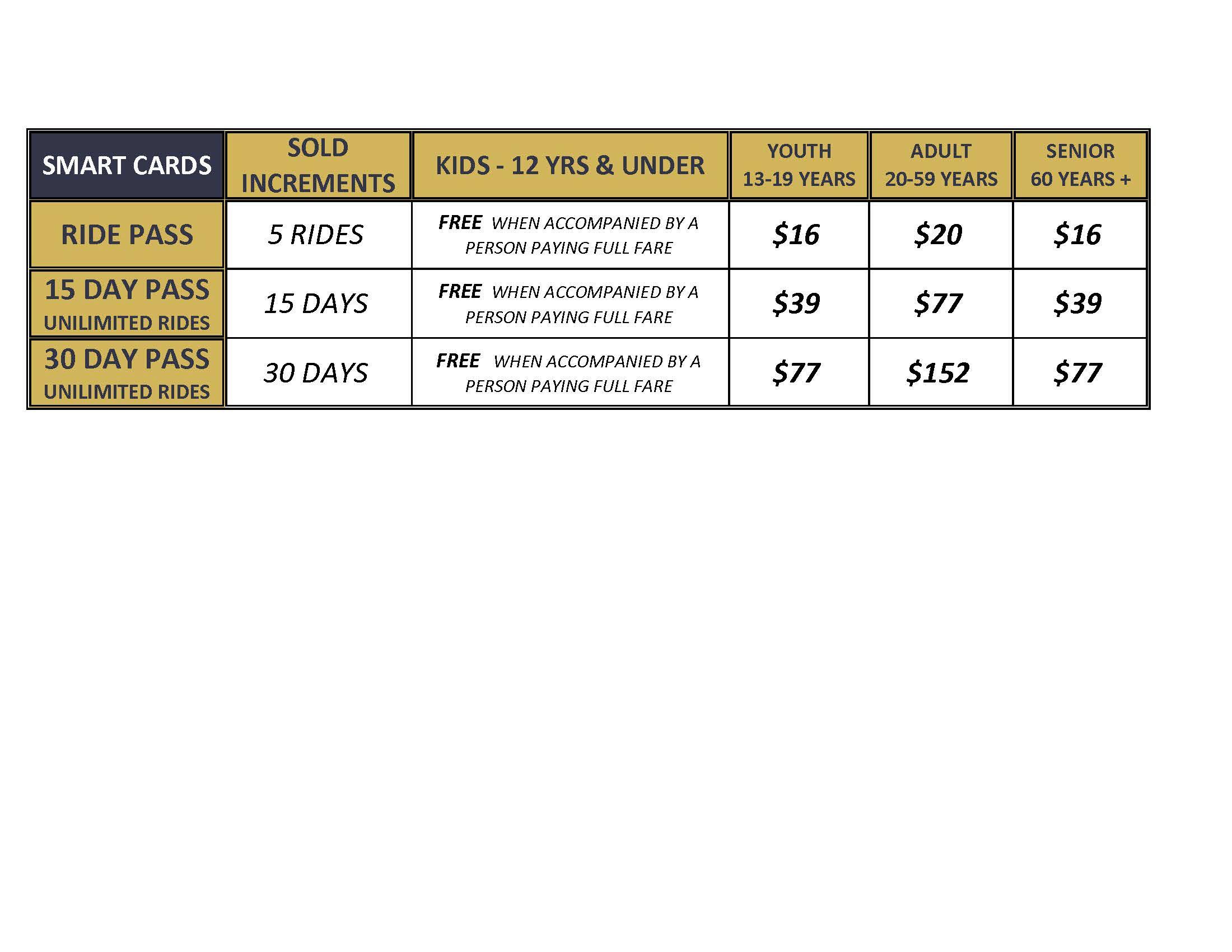 | SMART CARDS | SOLD INCREMENTS | KIDS - 12 YRS & UNDER | YOUTH 13-19 YEARS | ADULT 20-59 YEARS | SENIOR 60 YEARS + |
|---|---|---|---|---|---|
| RIDE PASS | 5 RIDES | FREE WHEN ACCOMPANIED BY A PERSON PAYING FULL FARE | \$16 | \$20 | \$16 |
| 15 DAY PASS UNILIMITED RIDES | 15 DAYS | FREE WHEN ACCOMPANIED BY A PERSON PAYING FULL FARE | \$39 | \$77 | \$39 |
| 30 DAY PASS UNILIMITED RIDES | 30 DAYS | FREE WHEN ACCOMPANIED BY A PERSON PAYING FULL FARE | \$77 | \$152 | \$77 |